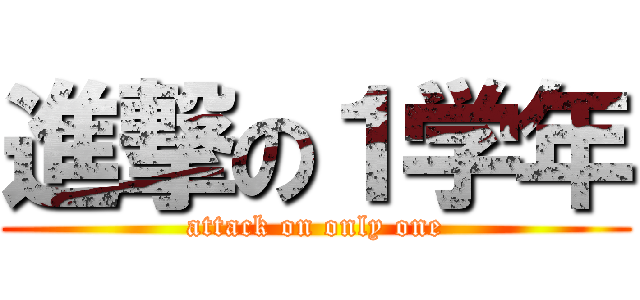 進撃の１学年
attack on only one